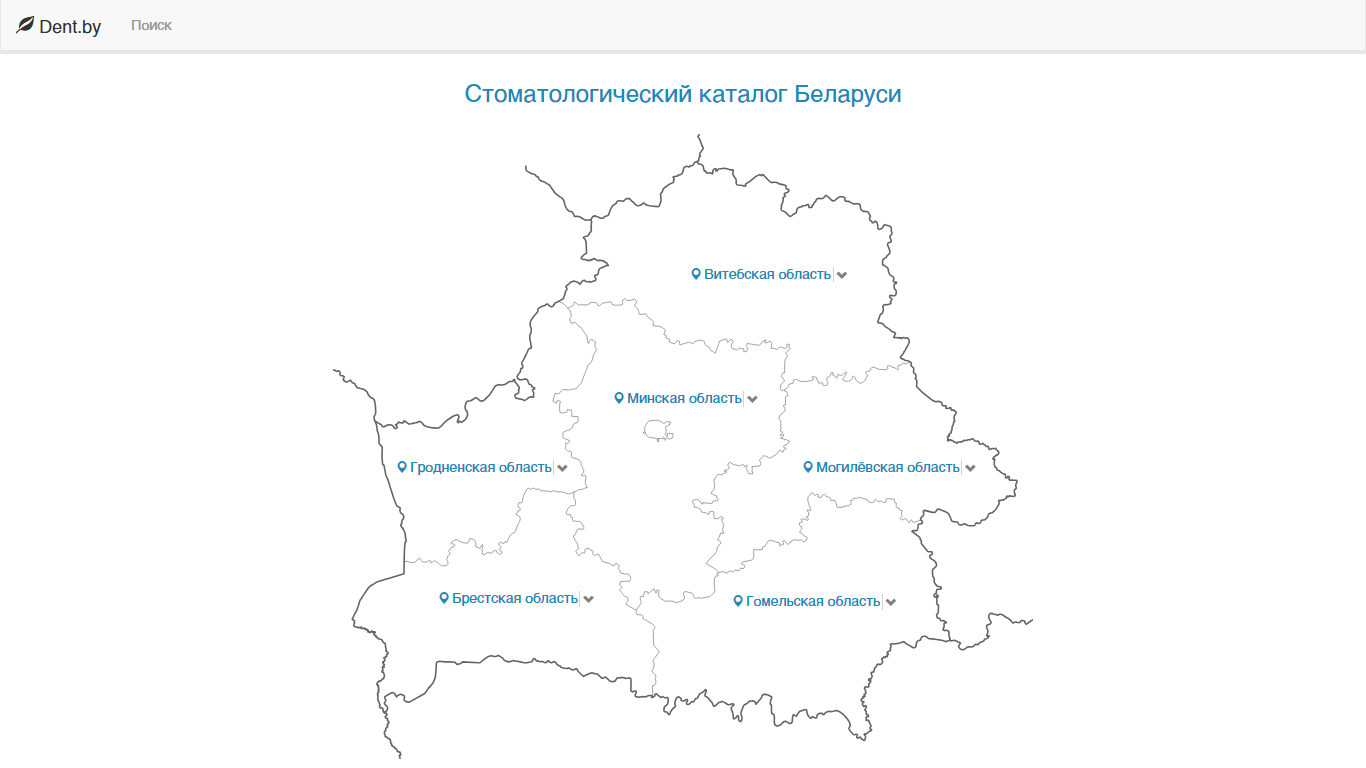 Dent.by Поиск

Стоматологический каталог Беларуси

Витебская область

Минская область

Гродненская область

Могилёвская область

Брестская область

Гомельская область